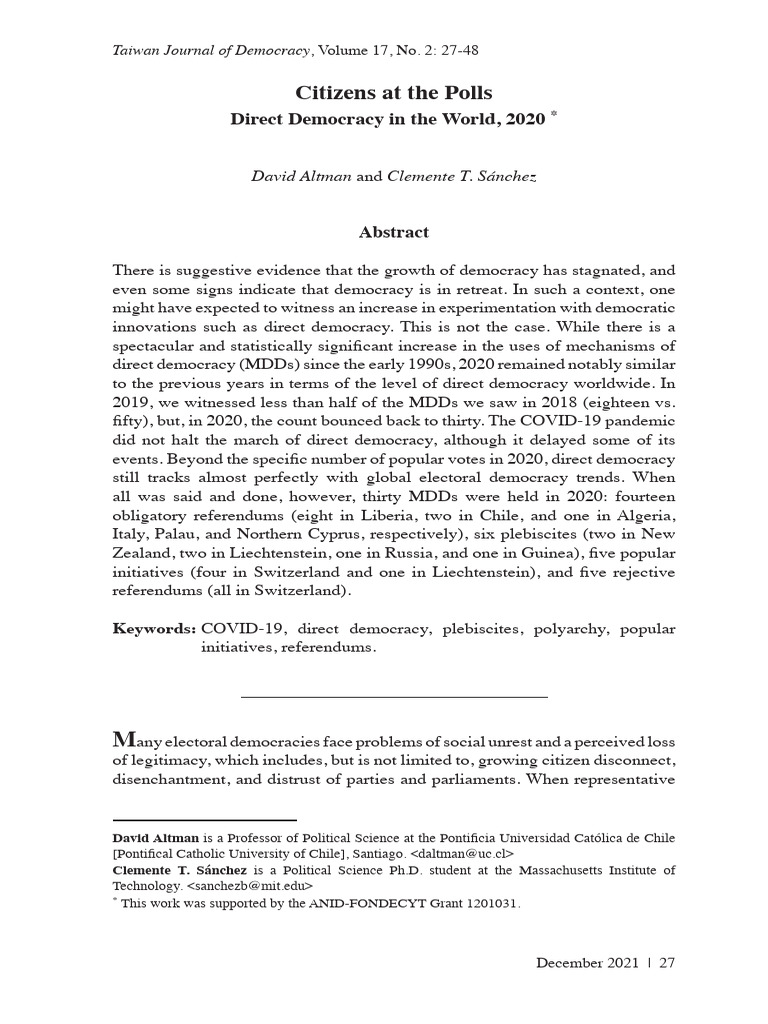 Taiwan Journal of Democracy, Volume 17, No. 2: 27-48

Citizens at the Polls
Direct Democracy in the World, 2020 *

David Altman and Clemente T. Sánchez

Abstract

There is suggestive evidence that the growth of democracy has stagnated, and even some signs indicate that democracy is in retreat. In such a context, one might have expected to witness an increase in experimentation with democratic innovations such as direct democracy. This is not the case. While there is a spectacular and statistically significant increase in the uses of mechanisms of direct democracy (MDDs) since the early 1990s, 2020 remained notably similar to the previous years in terms of the level of direct democracy worldwide. In 2019, we witnessed less than half of the MDDs we saw in 2018 (eighteen vs. fifty), but, in 2020, the count bounced back to thirty. The COVID-19 pandemic did not halt the march of direct democracy, although it delayed some of its events. Beyond the specific number of popular votes in 2020, direct democracy still tracks almost perfectly with global electoral democracy trends. When all was said and done, however, thirty MDDs were held in 2020: fourteen obligatory referendums (eight in Liberia, two in Chile, and one in Algeria, Italy, Palau, and Northern Cyprus, respectively), six plebiscites (two in New Zealand, two in Liechtenstein, one in Russia, and one in Guinea), five popular initiatives (four in Switzerland and one in Liechtenstein), and five rejective referendums (all in Switzerland).

Keywords: COVID-19, direct democracy, plebiscites, polyarchy, popular initiatives, referendums.

Many electoral democracies face problems of social unrest and a perceived loss of legitimacy, which includes, but is not limited to, growing citizen disconnect, disenchantment, and distrust of parties and parliaments. When representative

David Altman is a Professor of Political Science at the Pontificia Universidad Católica de Chile [Pontifical Catholic University of Chile], Santiago. <daltman@uc.cl>
Clemente T. Sánchez is a Political Science Ph.D. student at the Massachusetts Institute of Technology. <sanchezb@mit.edu>
* This work was supported by the ANID-FONDECYT Grant 1201031.

December 2021 | 27